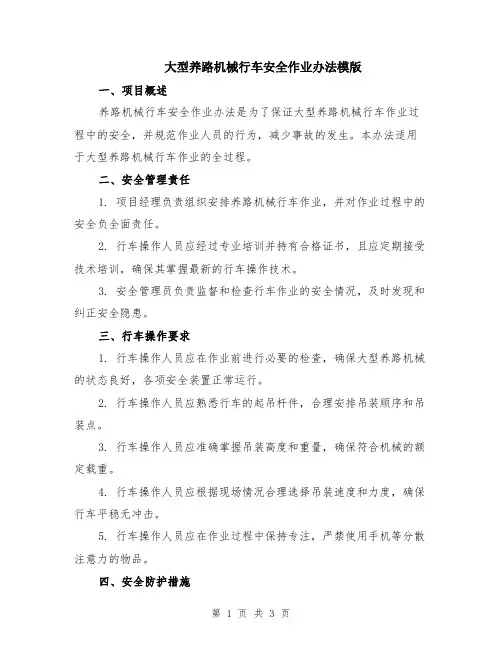 大型养路机械行车安全作业办法模版

一、项目概述

养路机械行车安全作业办法是为了保证大型养路机械行车作业过程中的安全，并规范作业人员的行为，减少事故的发生。本办法适用于大型养路机械行车作业的全过程。

二、安全管理责任

1. 项目经理负责组织安排养路机械行车作业，并对作业过程中的安全负全面责任。

2. 行车操作人员应经过专业培训并持有合格证书，且应定期接受技术培训，确保其掌握最新的行车操作技术。

3. 安全管理员负责监督和检查行车作业的安全情况，及时发现和纠正安全隐患。

三、行车操作要求

1. 行车操作人员应在作业前进行必要的检查，确保大型养路机械的状态良好，各项安全装置正常运行。

2. 行车操作人员应熟悉行车的起吊杆件，合理安排吊装顺序和吊装点。

3. 行车操作人员应准确掌握吊装高度和重量，确保符合机械的额定载重。

4. 行车操作人员应根据现场情况合理选择吊装速度和力度，确保行车平稳无冲击。

5. 行车操作人员应在作业过程中保持专注，严禁使用手机等分散注意力的物品。

四、安全防护措施

第 1 页 共 3 页